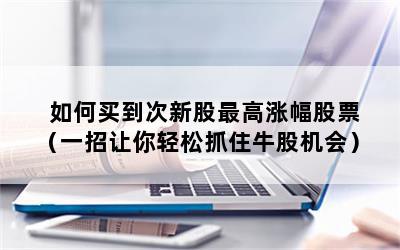 如何买到次新股最高涨幅股票
(一招让你轻松抓住牛股机会)